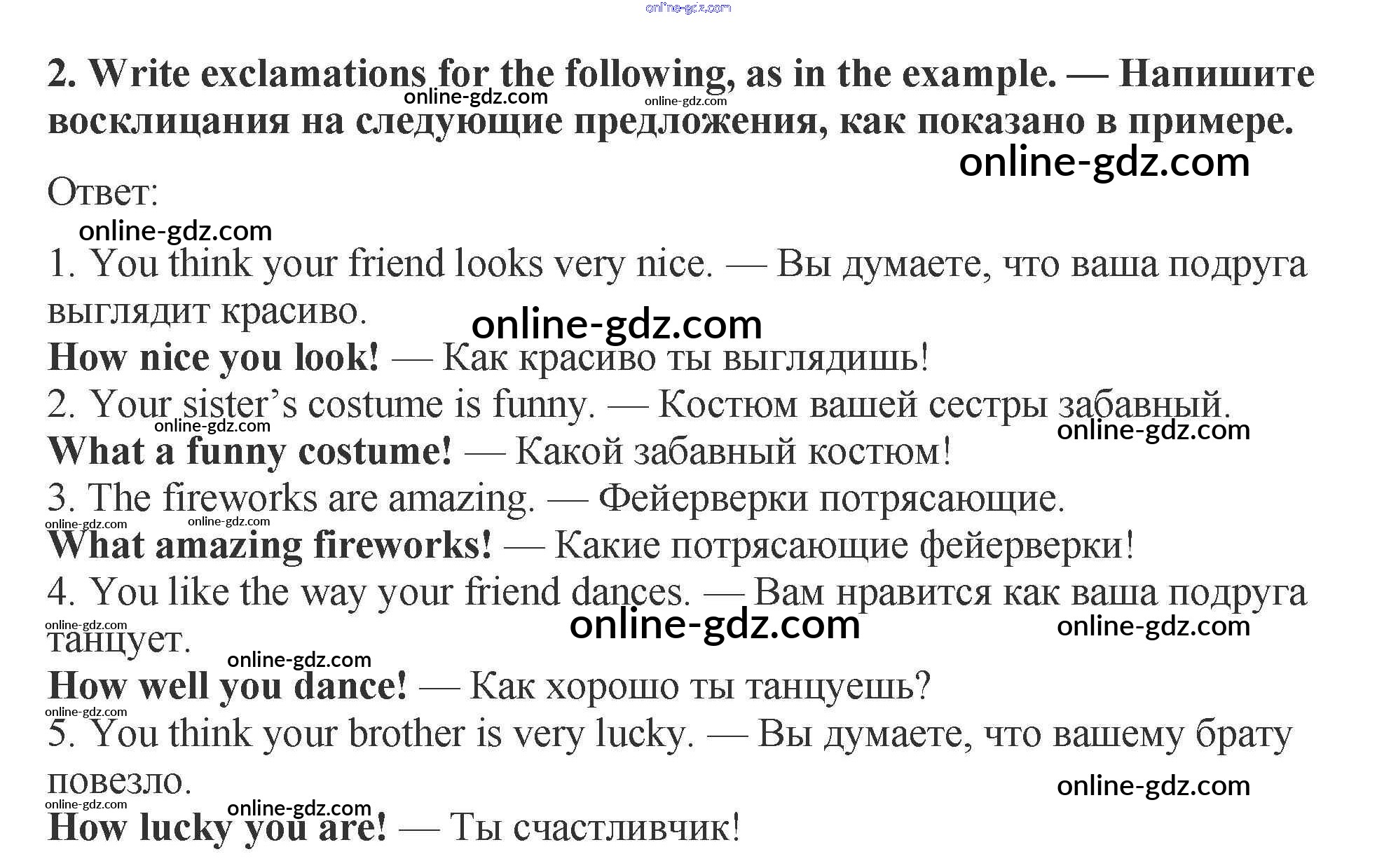 2. Write exclamations for the following, as in the example. — Напишите восклицания на следующие предложения, как показано в примере.

Ответ:

1. You think your friend looks very nice. — Вы думаете, что ваша подруга выглядит красиво.

How nice you look! — Как красиво ты выглядишь!

2. Your sister's costume is funny. — Костюм вашей сестры забавный.

What a funny costume! — Какой забавный костюм!

3. The fireworks are amazing. — Фейерверки потрясающие.

What amazing fireworks! — Какие потрясающие фейерверки!

4. You like the way your friend dances. — Вам нравится как ваша подруга танцует.

How well you dance! — Как хорошо ты танцуешь?

5. You think your brother is very lucky. — Вы думаете, что вашему брату повезло.

How lucky you are! — Ты счастливчик!

online-gdz.com